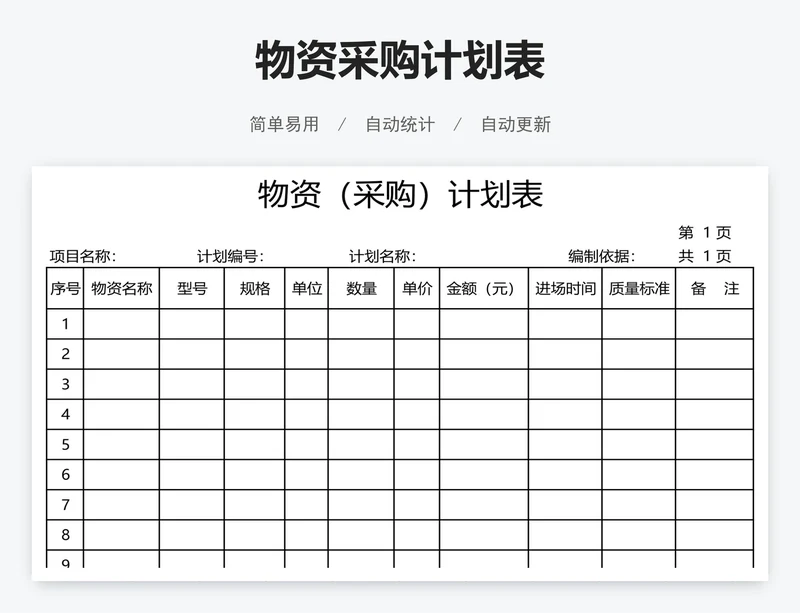 物资采购计划表

简单易用 / 自动统计 / 自动更新

物资（采购）计划表

第 1 页

项目名称： 计划编号： 计划名称： 编制依据： 共 1 页

| 序号 | 物资名称 | 型号 | 规格 | 单位 | 数量 | 单价 | 金额（元） | 进场时间 | 质量标准 | 备 注 |
|---|---|---|---|---|---|---|---|---|---|---|
| 1 | | | | | | | | | | |
| 2 | | | | | | | | | | |
| 3 | | | | | | | | | | |
| 4 | | | | | | | | | | |
| 5 | | | | | | | | | | |
| 6 | | | | | | | | | | |
| 7 | | | | | | | | | | |
| 8 | | | | | | | | | | |
| 9 | | | | | | | | | | |